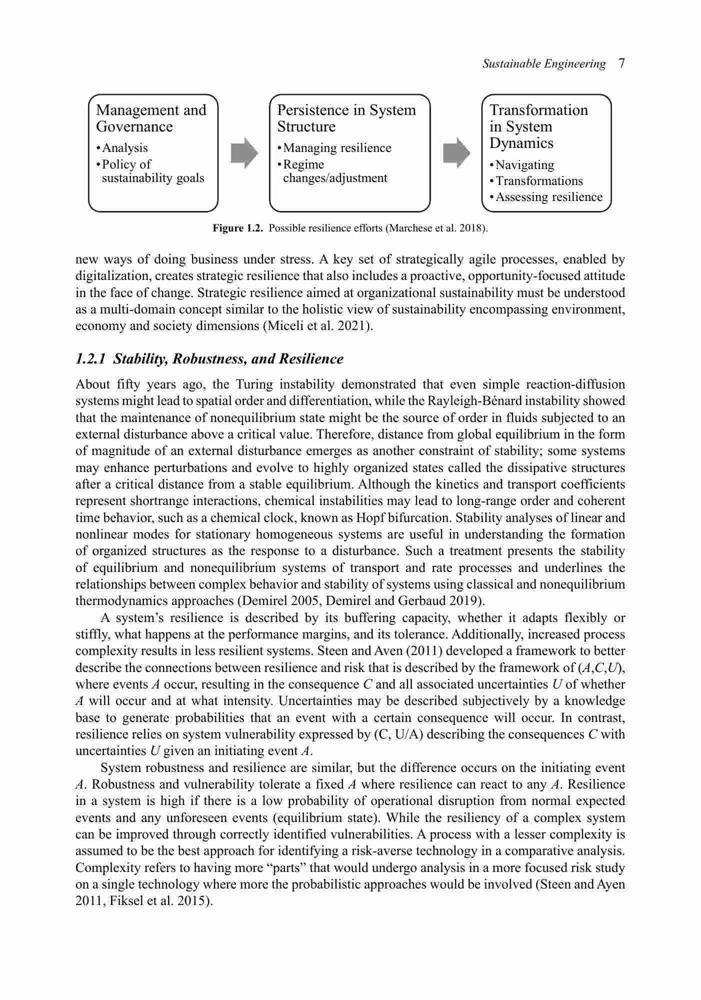 Sustainable Engineering 7

Management and Governance
• Analysis
• Policy of sustainability goals

Persistence in System Structure
• Managing resilience
• Regime changes/adjustment

Transformation in System Dynamics
• Navigating
• Transformations
• Assessing resilience

Figure 1.2. Possible resilience efforts (Marchese et al. 2018).

new ways of doing business under stress. A key set of strategically agile processes, enabled by digitalization, creates strategic resilience that also includes a proactive, opportunity-focused attitude in the face of change. Strategic resilience aimed at organizational sustainability must be understood as a multi-domain concept similar to the holistic view of sustainability encompassing environment, economy and society dimensions (Miceli et al. 2021).

1.2.1 Stability, Robustness, and Resilience

About fifty years ago, the Turing instability demonstrated that even simple reaction-diffusion systems might lead to spatial order and differentiation, while the Rayleigh-Bénard instability showed that the maintenance of nonequilibrium state might be the source of order in fluids subjected to an external disturbance above a critical value. Therefore, distance from global equilibrium in the form of magnitude of an external disturbance emerges as another constraint of stability; some systems may enhance perturbations and evolve to highly organized states called the dissipative structures after a critical distance from a stable equilibrium. Although the kinetics and transport coefficients represent shortrange interactions, chemical instabilities may lead to long-range order and coherent time behavior, such as a chemical clock, known as Hopf bifurcation. Stability analyses of linear and nonlinear modes for stationary homogeneous systems are useful in understanding the formation of organized structures as the response to a disturbance. Such a treatment presents the stability of equilibrium and nonequilibrium systems of transport and rate processes and underlines the relationships between complex behavior and stability of systems using classical and nonequilibrium thermodynamics approaches (Demirel 2005, Demirel and Gerbaud 2019).

A system's resilience is described by its buffering capacity, whether it adapts flexibly or stiffly, what happens at the performance margins, and its tolerance. Additionally, increased process complexity results in less resilient systems. Steen and Aven (2011) developed a framework to better describe the connections between resilience and risk that is described by the framework of ($A$,$C$,$U$), where events $A$ occur, resulting in the consequence $C$ and all associated uncertainties $U$ of whether $A$ will occur and at what intensity. Uncertainties may be described subjectively by a knowledge base to generate probabilities that an event with a certain consequence will occur. In contrast, resilience relies on system vulnerability expressed by (C, U/A) describing the consequences $C$ with uncertainties $U$ given an initiating event $A$.

System robustness and resilience are similar, but the difference occurs on the initiating event $A$. Robustness and vulnerability tolerate a fixed $A$ where resilience can react to any $A$. Resilience in a system is high if there is a low probability of operational disruption from normal expected events and any unforeseen events (equilibrium state). While the resiliency of a complex system can be improved through correctly identified vulnerabilities. A process with a lesser complexity is assumed to be the best approach for identifying a risk-averse technology in a comparative analysis. Complexity refers to having more "parts" that would undergo analysis in a more focused risk study on a single technology where more the probabilistic approaches would be involved (Steen and Ayen 2011, Fiksel et al. 2015).